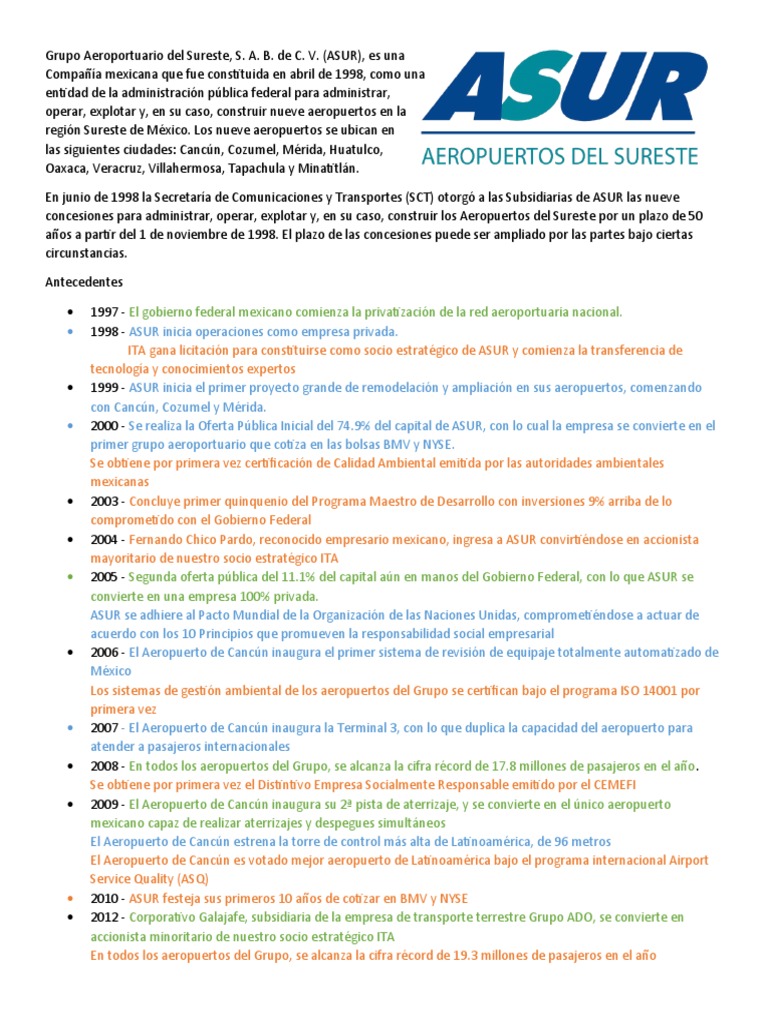 Grupo Aeroportuario del Sureste, S. A. B. de C. V. (ASUR), es una Compañía mexicana que fue constituida en abril de 1998, como una entidad de la administración pública federal para administrar, operar, explotar y, en su caso, construir nueve aeropuertos en la región Sureste de México. Los nueve aeropuertos se ubican en las siguientes ciudades: Cancún, Cozumel, Mérida, Huatulco, Oaxaca, Veracruz, Villahermosa, Tapachula y Minatitlán.

ASUR
AEROPUERTOS DEL SURESTE

En junio de 1998 la Secretaría de Comunicaciones y Transportes (SCT) otorgó a las Subsidiarias de ASUR las nueve concesiones para administrar, operar, explotar y, en su caso, construir los Aeropuertos del Sureste por un plazo de 50 años a partir del 1 de noviembre de 1998. El plazo de las concesiones puede ser ampliado por las partes bajo ciertas circunstancias.

Antecedentes

- 1997 - El gobierno federal mexicano comienza la privatización de la red aeroportuaria nacional.
- 1998 - ASUR inicia operaciones como empresa privada.
ITA gana licitación para constituirse como socio estratégico de ASUR y comienza la transferencia de tecnología y conocimientos expertos
- 1999 - ASUR inicia el primer proyecto grande de remodelación y ampliación en sus aeropuertos, comenzando con Cancún, Cozumel y Mérida.
- 2000 - Se realiza la Oferta Pública Inicial del 74.9% del capital de ASUR, con lo cual la empresa se convierte en el primer grupo aeroportuario que cotiza en las bolsas BMV y NYSE.
Se obtiene por primera vez certificación de Calidad Ambiental emitida por las autoridades ambientales mexicanas
- 2003 - Concluye primer quinquenio del Programa Maestro de Desarrollo con inversiones 9% arriba de lo comprometido con el Gobierno Federal
- 2004 - Fernando Chico Pardo, reconocido empresario mexicano, ingresa a ASUR convirtiéndose en accionista mayoritario de nuestro socio estratégico ITA
- 2005 - Segunda oferta pública del 11.1% del capital aún en manos del Gobierno Federal, con lo que ASUR se convierte en una empresa 100% privada.
ASUR se adhiere al Pacto Mundial de la Organización de las Naciones Unidas, comprometiéndose a actuar de acuerdo con los 10 Principios que promueven la responsabilidad social empresarial
- 2006 - El Aeropuerto de Cancún inaugura el primer sistema de revisión de equipaje totalmente automatizado de México
Los sistemas de gestión ambiental de los aeropuertos del Grupo se certifican bajo el programa ISO 14001 por primera vez
- 2007 - El Aeropuerto de Cancún inaugura la Terminal 3, con lo que duplica la capacidad del aeropuerto para atender a pasajeros internacionales
- 2008 - En todos los aeropuertos del Grupo, se alcanza la cifra récord de 17.8 millones de pasajeros en el año.
Se obtiene por primera vez el Distintivo Empresa Socialmente Responsable emitido por el CEMEFI
- 2009 - El Aeropuerto de Cancún inaugura su 2ª pista de aterrizaje, y se convierte en el único aeropuerto mexicano capaz de realizar aterrizajes y despegues simultáneos
El Aeropuerto de Cancún estrena la torre de control más alta de Latinoamérica, de 96 metros
El Aeropuerto de Cancún es votado mejor aeropuerto de Latinoamérica bajo el programa internacional Airport Service Quality (ASQ)
- 2010 - ASUR festeja sus primeros 10 años de cotizar en BMV y NYSE
- 2012 - Corporativo Galajafe, subsidiaria de la empresa de transporte terrestre Grupo ADO, se convierte en accionista minoritario de nuestro socio estratégico ITA
En todos los aeropuertos del Grupo, se alcanza la cifra récord de 19.3 millones de pasajeros en el año